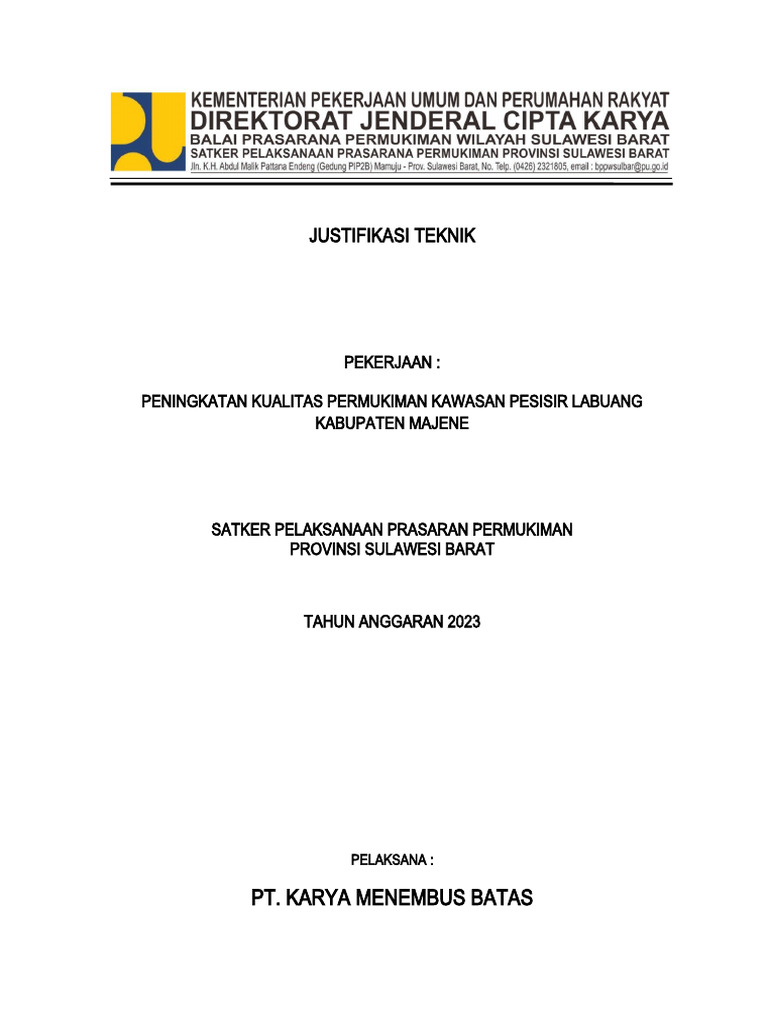 KEMENTERIAN PEKERJAAN UMUM DAN PERUMAHAN RAKYAT
DIREKTORAT JENDERAL CIPTA KARYA
BALAI PRASARANA PERMUKIMAN WILAYAH SULAWESI BARAT
SATKER PELAKSANAAN PRASARANA PERMUKIMAN PROVINSI SULAWESI BARAT
Jln. K.H. Abdul Malik Pattana Endeng (Gedung PIP2B) Mamuju - Prov. Sulawesi Barat, No. Telp. (0426) 2321805, email : bppwsulbar@pu.go.id

JUSTIFIKASI TEKNIK

PEKERJAAN :

PENINGKATAN KUALITAS PERMUKIMAN KAWASAN PESISIR LABUANG KABUPATEN MAJENE

SATKER PELAKSANAAN PRASARAN PERMUKIMAN PROVINSI SULAWESI BARAT

TAHUN ANGGARAN 2023

PELAKSANA :

PT. KARYA MENEMBUS BATAS